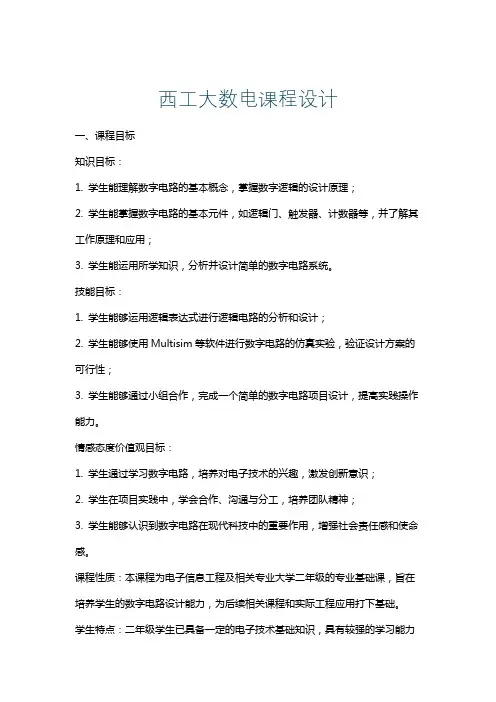 西工大数电课程设计

一、课程目标

知识目标：

1. 学生能理解数字电路的基本概念，掌握数字逻辑的设计原理；

2. 学生能掌握数字电路的基本元件，如逻辑门、触发器、计数器等，并了解其工作原理和应用；

3. 学生能运用所学知识，分析并设计简单的数字电路系统。

技能目标：

1. 学生能够运用逻辑表达式进行逻辑电路的分析和设计；

2. 学生能够使用 Multisim 等软件进行数字电路的仿真实验，验证设计方案的可行性；

3. 学生能够通过小组合作，完成一个简单的数字电路项目设计，提高实践操作能力。

情感态度价值观目标：

1. 学生通过学习数字电路，培养对电子技术的兴趣，激发创新意识；

2. 学生在项目实践中，学会合作、沟通与分工，培养团队精神；

3. 学生能够认识到数字电路在现代科技中的重要作用，增强社会责任感和使命感。

课程性质：本课程为电子信息工程及相关专业大学二年级的专业基础课，旨在培养学生的数字电路设计能力，为后续相关课程和实际工程应用打下基础。

学生特点：二年级学生已具备一定的电子技术基础知识，具有较强的学习能力